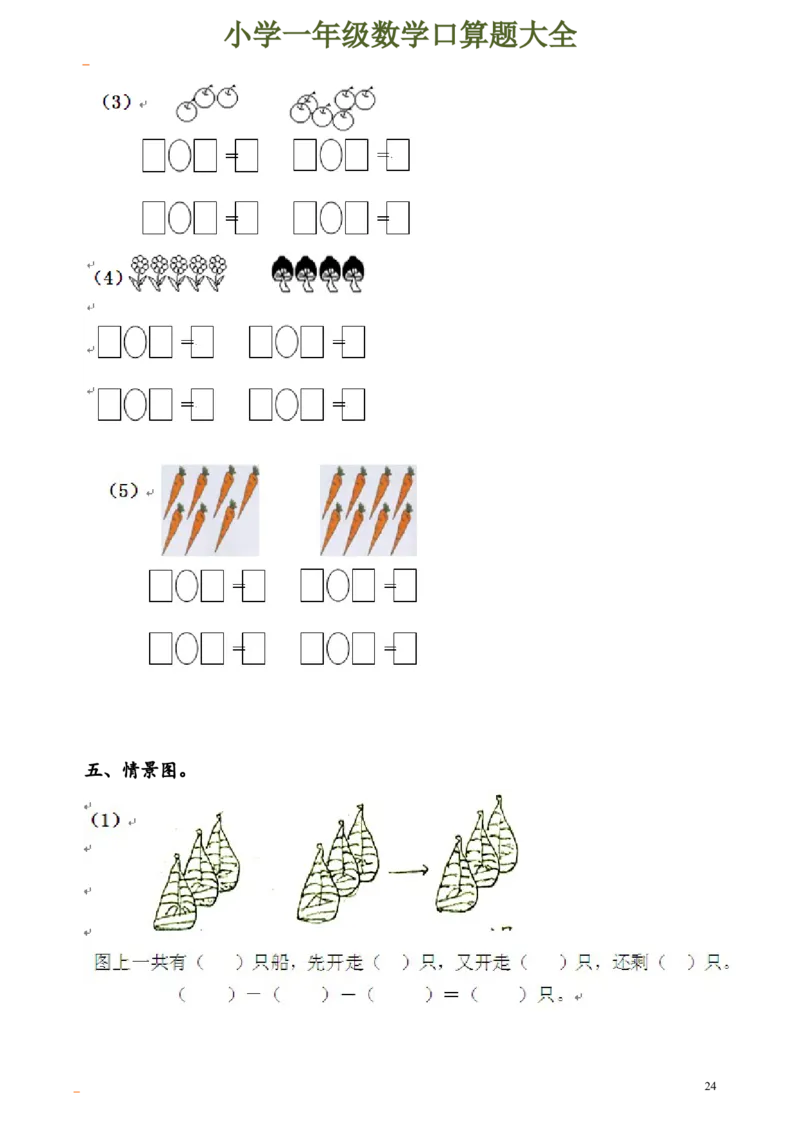 小学一年级数学口算题大全

(3)

□○□＝□ □○□＝□

□○□＝□ □○□＝□

(4)

□○□＝□ □○□＝□

□○□＝□ □○□＝□

(5)

□○□＝□ □○□＝□

□○□＝□ □○□＝□

五、情景图。

(1)

图上一共有（ ）只船，先开走（ ）只，又开走（ ）只，还剩（ ）只。

（ ）－（ ）－（ ）＝（ ）只。

24